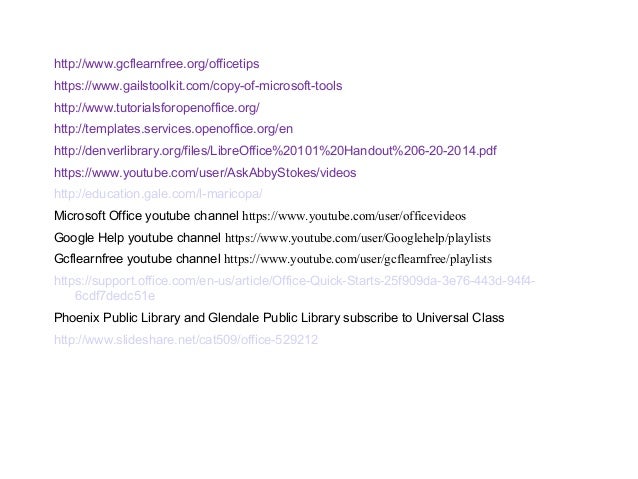 http://www.gcflearnfree.org/officetips

https://www.gailstoolkit.com/copy-of-microsoft-tools

http://www.tutorialsforopenoffice.org/

http://templates.services.openoffice.org/en

http://denverlibrary.org/files/LibreOffice%20101%20Handout%206-20-2014.pdf

https://www.youtube.com/user/AskAbbyStokes/videos

http://education.gale.com/l-maricopa/

Microsoft Office youtube channel https://www.youtube.com/user/officevideos

Google Help youtube channel https://www.youtube.com/user/Googlehelp/playlists

Gcflearnfree youtube channel https://www.youtube.com/user/gcflearnfree/playlists

https://support.office.com/en-us/article/Office-Quick-Starts-25f909da-3e76-443d-94f4-6cdf7dedc51e

Phoenix Public Library and Glendale Public Library subscribe to Universal Class

http://www.slideshare.net/cat509/office-529212